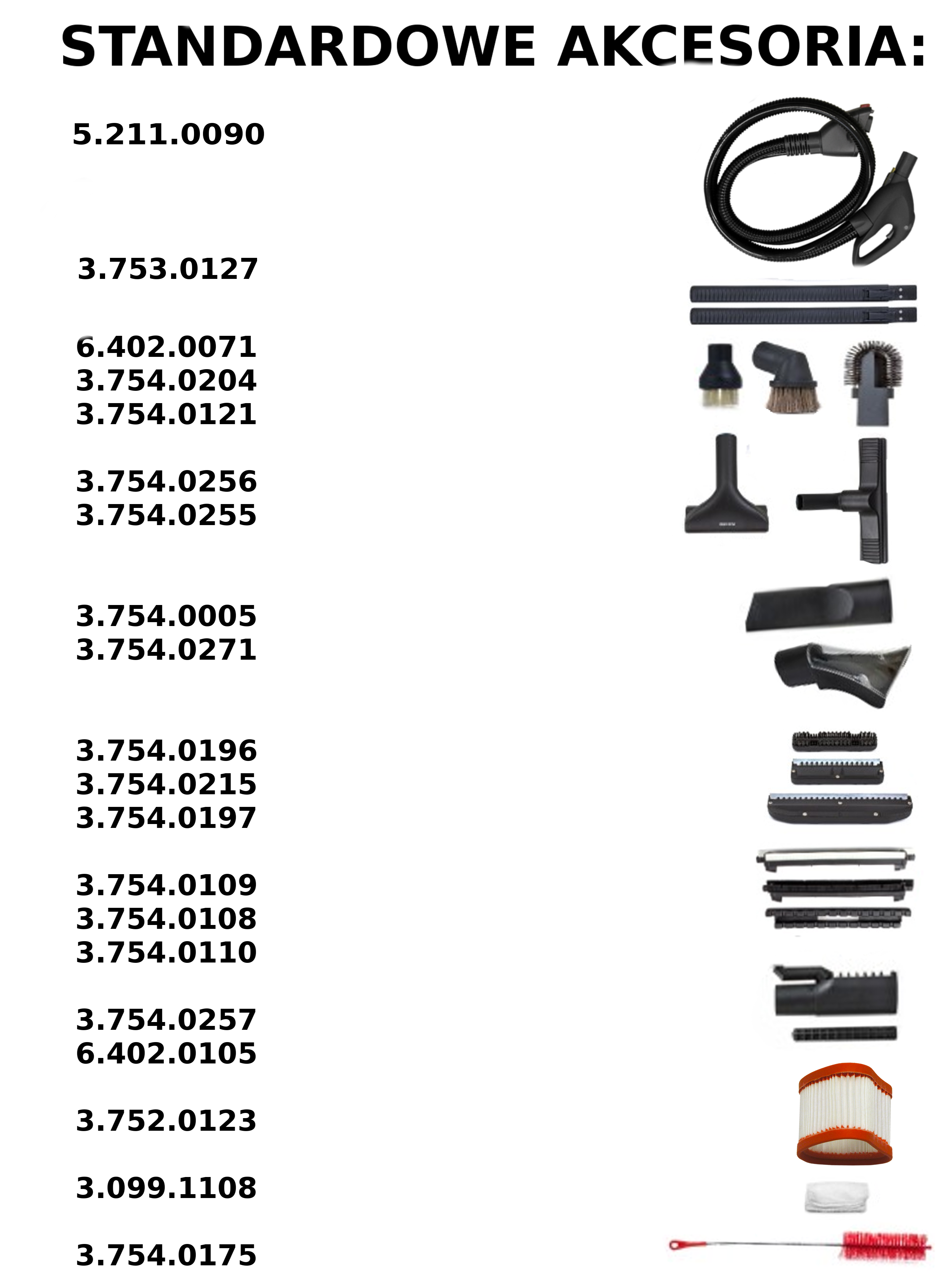 STANDARDOWE AKCESORIA:

5.211.0090

3.753.0127

6.402.0071
3.754.0204
3.754.0121

3.754.0256
3.754.0255

3.754.0005
3.754.0271

3.754.0196
3.754.0215
3.754.0197

3.754.0109
3.754.0108
3.754.0110

3.754.0257
6.402.0105

3.752.0123

3.099.1108

3.754.0175